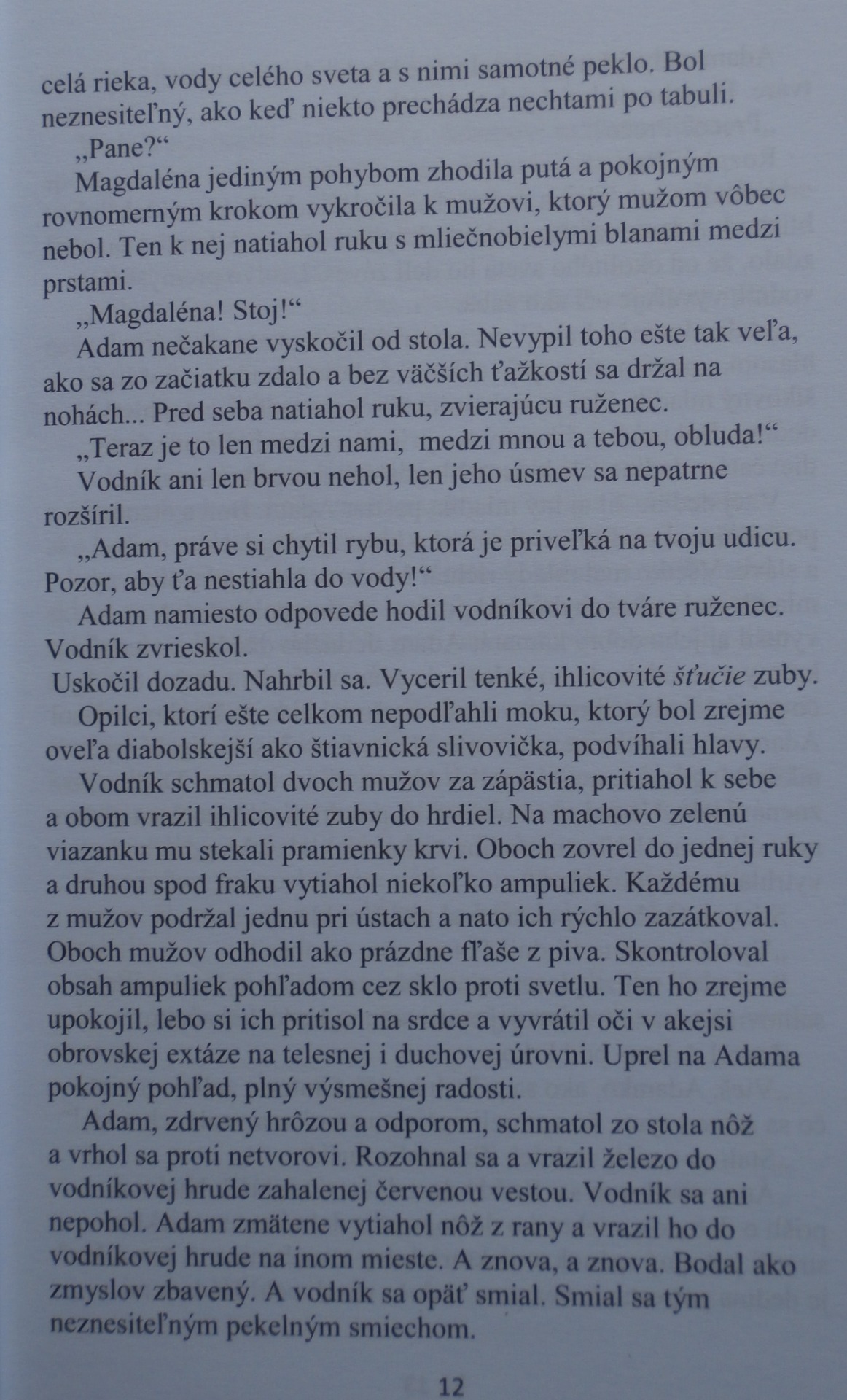 celá rieka, vody celého sveta a s nimi samotné peklo. Bol neznesiteľný, ako keď niekto prechádza nechtami po tabuli.

„Pane?“

Magdaléna jediným pohybom zhodila putá a pokojným rovnomerným krokom vykročila k mužovi, ktorý mužom vôbec nebol. Ten k nej natiahol ruku s mliečnobielymi blanami medzi prstami.

„Magdaléna! Stoj!“

Adam nečakane vyskočil od stola. Nevypil toho ešte tak veľa, ako sa zo začiatku zdalo a bez väčších ťažkostí sa držal na nohách... Pred seba natiahol ruku, zvierajúcu ruženec.

„Teraz je to len medzi nami, medzi mnou a tebou, obluda!“

Vodník ani len brvou nehol, len jeho úsmev sa nepatrne rozšíril.

„Adam, práve si chytil rybu, ktorá je priveľká na tvoju udicu. Pozor, aby ťa nestiahla do vody!“

Adam namiesto odpovede hodil vodníkovi do tváre ruženec. Vodník zvrieskol.

Uskočil dozadu. Nahrbil sa. Vyceril tenké, ihlicovité šťučie zuby.

Opilci, ktorí ešte celkom nepodľahli moku, ktorý bol zrejme oveľa diabolskejší ako štiavnická slivovička, podvíhali hlavy.

Vodník schmatol dvoch mužov za zápästia, pritiahol k sebe a obom vrazil ihlicovité zuby do hrdiel. Na machovo zelenú viazanku mu stekali pramienky krvi. Oboch zovrel do jednej ruky a druhou spod fraku vytiahol niekoľko ampuliek. Každému z mužov podržal jednu pri ústach a nato ich rýchlo zazátkoval. Oboch mužov odhodil ako prázdne fľaše z piva. Skontroloval obsah ampuliek pohľadom cez sklo proti svetlu. Ten ho zrejme upokojil, lebo si ich pritisol na srdce a vyvrátil oči v akejsi obrovskej extáze na telesnej i duchovej úrovni. Uprel na Adama pokojný pohľad, plný výsmešnej radosti.

Adam, zdrvený hrôzou a odporom, schmatol zo stola nôž a vrhol sa proti netvorovi. Rozohnal sa a vrazil železo do vodníkovej hrude zahalenej červenou vestou. Vodník sa ani nepohol. Adam zmätene vytiahol nôž z rany a vrazil ho do vodníkovej hrude na inom mieste. A znova, a znova. Bodal ako zmyslov zbavený. A vodník sa opäť smial. Smial sa tým neznesiteľným pekelným smiechom.

12